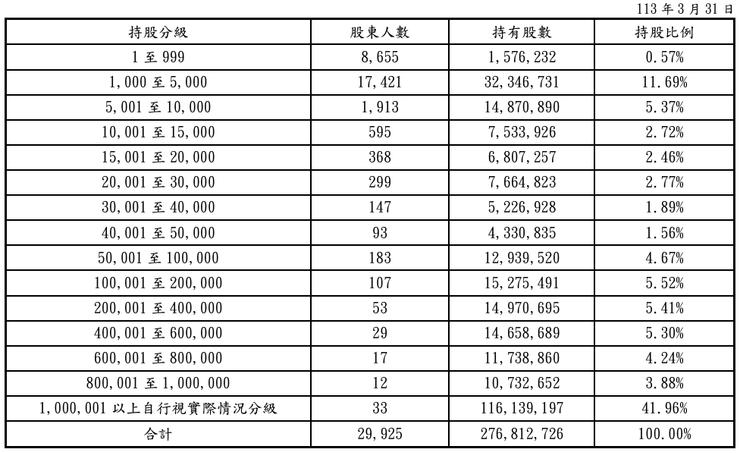 113 年 3 月 31 日

| 持股分級 | 股東人數 | 持有股數 | 持股比例 |
|---|---|---|---|
| 1 至 999 | 8,655 | 1,576,232 | 0.57% |
| 1,000 至 5,000 | 17,421 | 32,346,731 | 11.69% |
| 5,001 至 10,000 | 1,913 | 14,870,890 | 5.37% |
| 10,001 至 15,000 | 595 | 7,533,926 | 2.72% |
| 15,001 至 20,000 | 368 | 6,807,257 | 2.46% |
| 20,001 至 30,000 | 299 | 7,664,823 | 2.77% |
| 30,001 至 40,000 | 147 | 5,226,928 | 1.89% |
| 40,001 至 50,000 | 93 | 4,330,835 | 1.56% |
| 50,001 至 100,000 | 183 | 12,939,520 | 4.67% |
| 100,001 至 200,000 | 107 | 15,275,491 | 5.52% |
| 200,001 至 400,000 | 53 | 14,970,695 | 5.41% |
| 400,001 至 600,000 | 29 | 14,658,689 | 5.30% |
| 600,001 至 800,000 | 17 | 11,738,860 | 4.24% |
| 800,001 至 1,000,000 | 12 | 10,732,652 | 3.88% |
| 1,000,001 以上自行視實際情況分級 | 33 | 116,139,197 | 41.96% |
| 合計 | 29,925 | 276,812,726 | 100.00% |